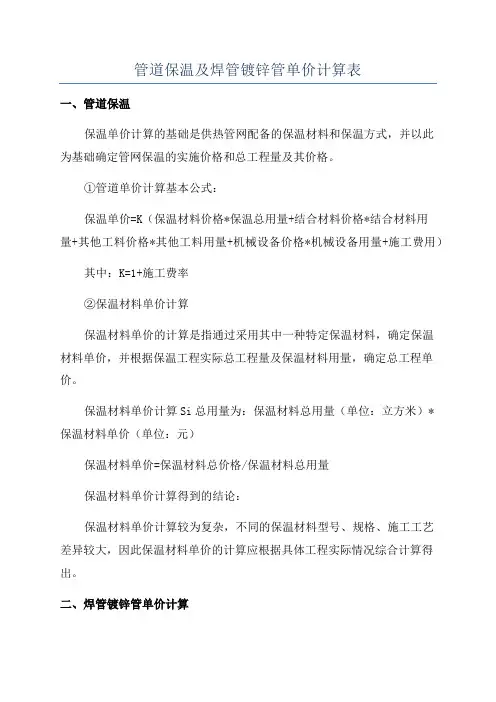 管道保温及焊管镀锌管单价计算表

一、管道保温

保温单价计算的基础是供热管网配备的保温材料和保温方式，并以此为基础确定管网保温的实施价格和总工程量及其价格。

①管道单价计算基本公式：

保温单价=K（保温材料价格*保温总用量+结合材料价格*结合材料用量+其他工料价格*其他工料用量+机械设备价格*机械设备用量+施工费用）

其中：K=1+施工费率

②保温材料单价计算

保温材料单价的计算是指通过采用其中一种特定保温材料，确定保温材料单价，并根据保温工程实际总工程量及保温材料用量，确定总工程单价。

保温材料单价计算 Si 总用量为：保温材料总用量（单位：立方米）*保温材料单价（单位：元）

保温材料单价=保温材料总价格/保温材料总用量

保温材料单价计算得到的结论：

保温材料单价计算较为复杂，不同的保温材料型号、规格、施工工艺差异较大，因此保温材料单价的计算应根据具体工程实际情况综合计算得出。

二、焊管镀锌管单价计算